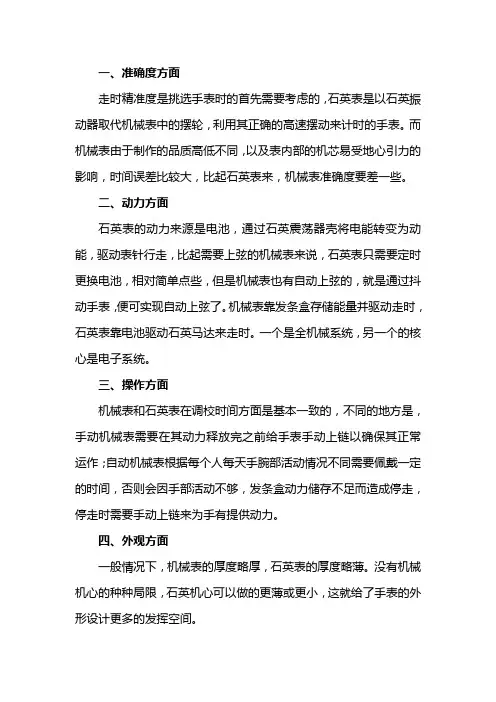 一、准确度方面

走时精准度是挑选手表时的首先需要考虑的，石英表是以石英振动器取代机械表中的摆轮，利用其正确的高速摆动来计时的手表。而机械表由于制作的品质高低不同，以及表内部的机芯易受地心引力的影响，时间误差比较大，比起石英表来，机械表准确度要差一些。

二、动力方面

石英表的动力来源是电池，通过石英震荡器壳将电能转变为动能，驱动表针行走，比起需要上弦的机械表来说，石英表只需要定时更换电池，相对简单点些，但是机械表也有自动上弦的，就是通过抖动手表，便可实现自动上弦了。机械表靠发条盒存储能量并驱动走时，石英表靠电池驱动石英马达来走时。一个是全机械系统，另一个的核心是电子系统。

三、操作方面

机械表和石英表在调校时间方面是基本一致的，不同的地方是，手动机械表需要在其动力释放完之前给手表手动上链以确保其正常运作；自动机械表根据每个人每天手腕部活动情况不同需要佩戴一定的时间，否则会因手部活动不够，发条盒动力储存不足而造成停走，停走时需要手动上链来为手有提供动力。

四、外观方面

一般情况下，机械表的厚度略厚，石英表的厚度略薄。没有机械机心的种种局限，石英机心可以做的更薄或更小，这就给了手表的外形设计更多的发挥空间。